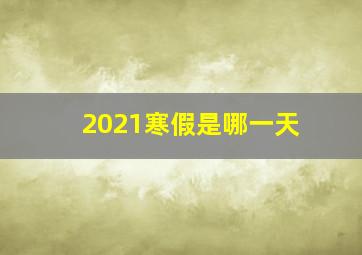 2021寒假是哪一天